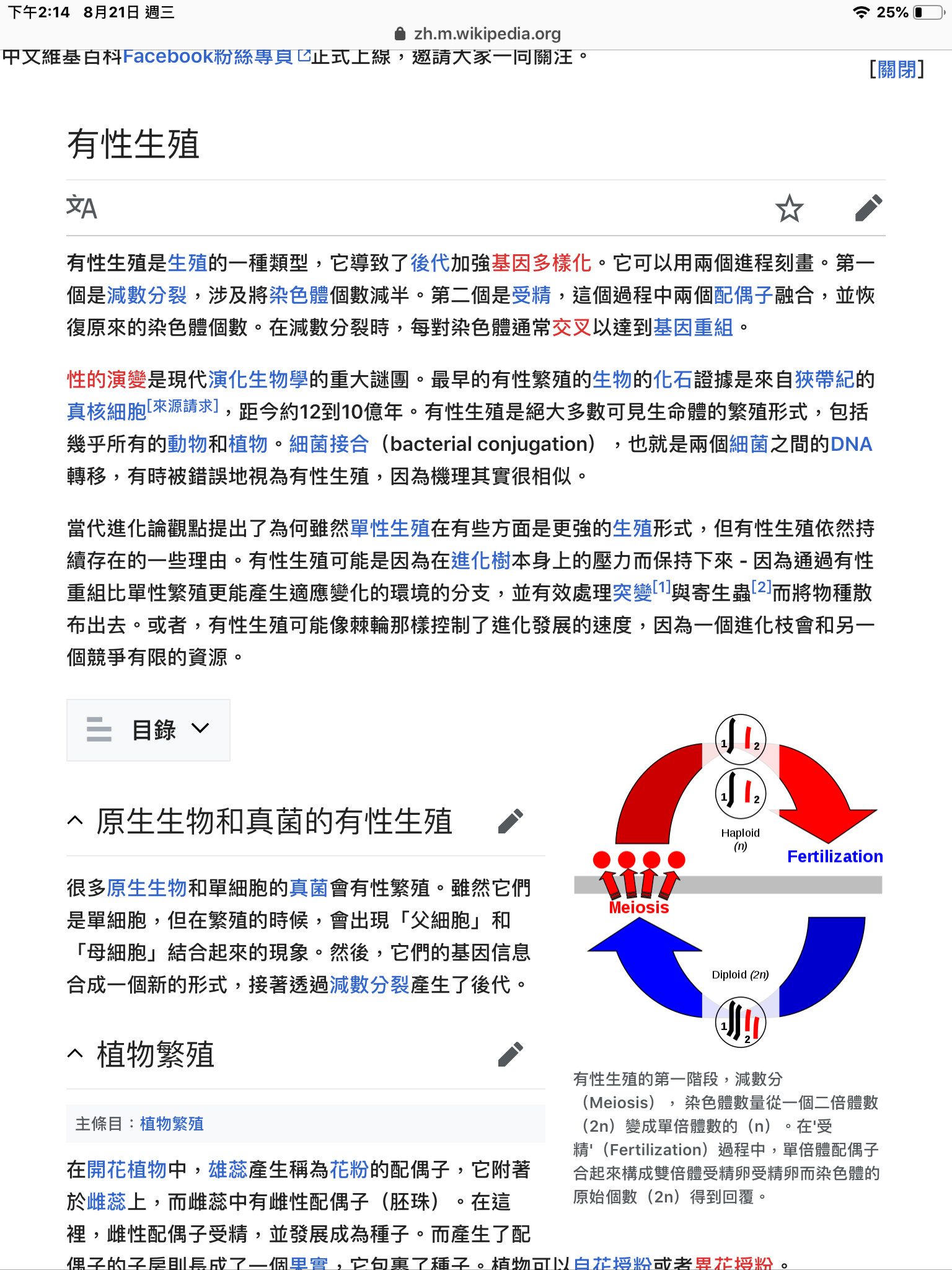 下午2:14 8月21日 週三
25%
zh.m.wikipedia.org
中文維基百科Facebook粉絲專頁正式上線，邀請大家一同關注。
[關閉]

有性生殖

有性生殖是生殖的一種類型，它導致了後代加強基因多樣化。它可以用兩個進程刻畫。第一個是減數分裂，涉及將染色體個數減半。第二個是受精，這個過程中兩個配偶子融合，並恢復原來的染色體個數。在減數分裂時，每對染色體通常交叉以達到基因重組。

性的演變是現代演化生物學的重大謎團。最早的有性繁殖的生物的化石證據是來自狹帶紀的真核細胞[來源請求]，距今約12到10億年。有性生殖是絕大多數可見生命體的繁殖形式，包括幾乎所有的動物和植物。細菌接合（bacterial conjugation），也就是兩個細菌之間的DNA轉移，有時被錯誤地視為有性生殖，因為機理其實很相似。

當代進化論觀點提出了為何雖然單性生殖在有些方面是更強的生殖形式，但有性生殖依然持續存在的一些理由。有性生殖可能是因為在進化樹本身上的壓力而保持下來 - 因為通過有性重組比單性繁殖更能產生適應變化的環境的分支，並有效處理突變[1]與寄生蟲[2]而將物種散布出去。或者，有性生殖可能像棘輪那樣控制了進化發展的速度，因為一個進化枝會和另一個競爭有限的資源。

目錄

原生生物和真菌的有性生殖

很多原生生物和單細胞的真菌會有性繁殖。雖然它們是單細胞，但在繁殖的時候，會出現「父細胞」和「母細胞」結合起來的現象。然後，它們的基因信息合成一個新的形式，接著透過減數分裂產生了後代。

植物繁殖

主條目：植物繁殖

在開花植物中，雄蕊產生稱為花粉的配偶子，它附著於雌蕊上，而雌蕊中有雌性配偶子（胚珠）。在這裡，雌性配偶子受精，並發展成為種子。而產生了配偶子的子房則長成了一個果實，它包裹了種子。植物可以自花授粉或者異花授粉。

1 2
1 2
Haploid
(n)
Fertilization
Meiosis
Diploid (2n)
1 2

有性生殖的第一階段，減數分（Meiosis），染色體數量從一個二倍體數（2n）變成單倍體數的（n）。在'受精'（Fertilization）過程中，單倍體配偶子合起來構成雙倍體受精卵受精卵而染色體的原始個數（2n）得到回覆。